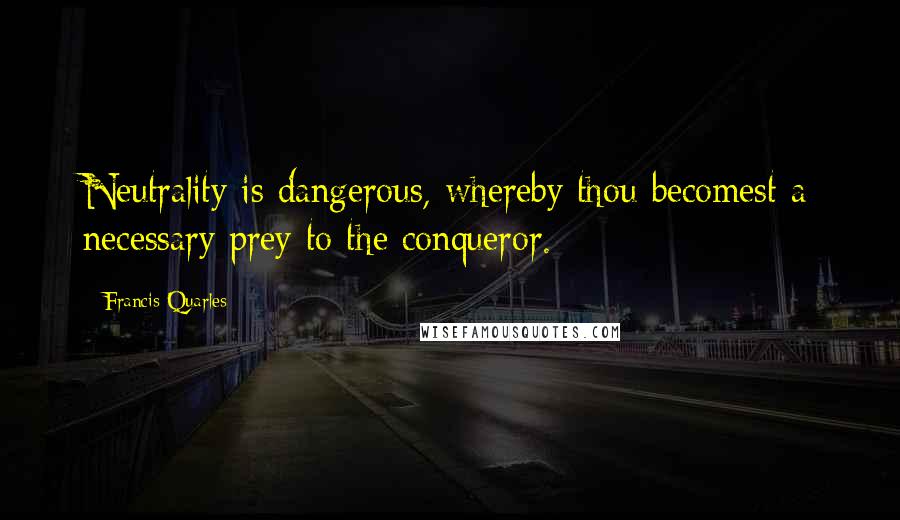 Neutrality is dangerous, whereby thou becomest a necessary prey to the conqueror.

Francis Quarles

WISEFAMOUSQUOTES.COM